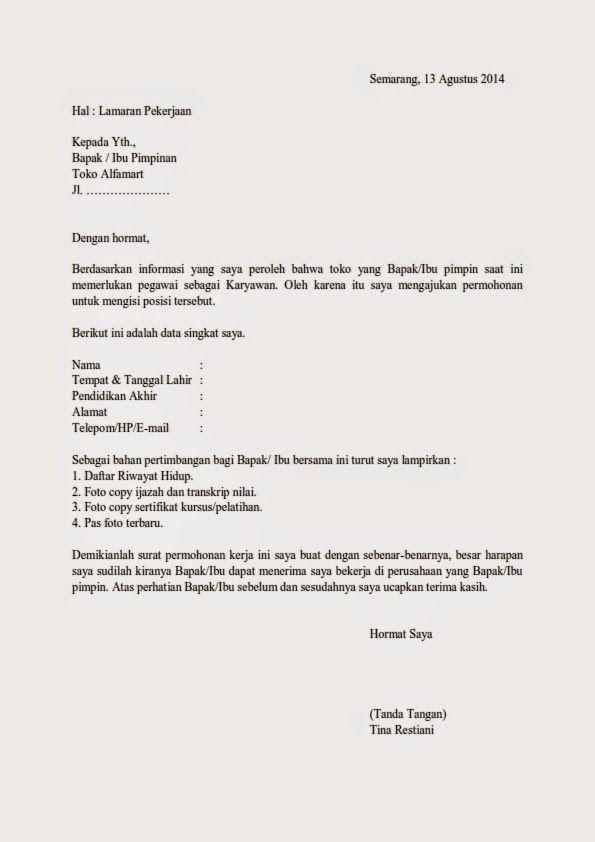 Semarang, 13 Agustus 2014

Hal : Lamaran Pekerjaan

Kepada Yth.,
Bapak / Ibu Pimpinan
Toko Alfamart
Jl. …………………

Dengan hormat,

Berdasarkan informasi yang saya peroleh bahwa toko yang Bapak/Ibu pimpin saat ini memerlukan pegawai sebagai Karyawan. Oleh karena itu saya mengajukan permohonan untuk mengisi posisi tersebut.

Berikut ini adalah data singkat saya.

Nama :
Tempat & Tanggal Lahir :
Pendidikan Akhir :
Alamat :
Telepom/HP/E-mail :

Sebagai bahan pertimbangan bagi Bapak/ Ibu bersama ini turut saya lampirkan :
1. Daftar Riwayat Hidup.
2. Foto copy ijazah dan transkrip nilai.
3. Foto copy sertifikat kursus/pelatihan.
4. Pas foto terbaru.

Demikianlah surat permohonan kerja ini saya buat dengan sebenar-benarnya, besar harapan saya sudilah kiranya Bapak/Ibu dapat menerima saya bekerja di perusahaan yang Bapak/Ibu pimpin. Atas perhatian Bapak/Ibu sebelum dan sesudahnya saya ucapkan terima kasih.

Hormat Saya

(Tanda Tangan)
Tina Restiani